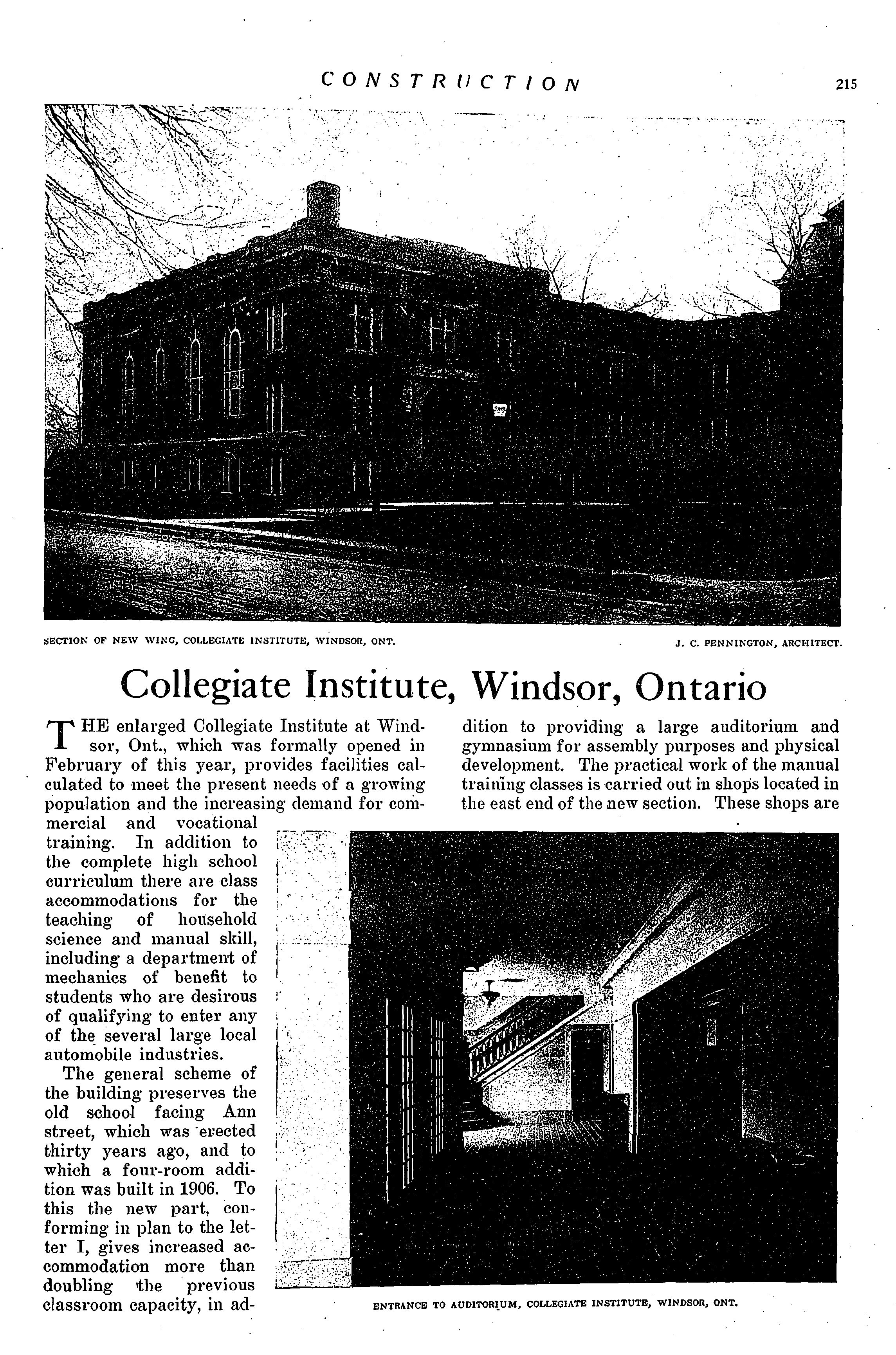 CONSTRUCTION 215

SECTION OF NEW WING, COLLEGIATE INSTITUTE, WINDSOR, ONT. J. C. PENNINGTON, ARCHITECT.

Collegiate Institute, Windsor, Ontario

THE enlarged Collegiate Institute at Windsor, Ont., which was formally opened in February of this year, provides facilities calculated to meet the present needs of a growing population and the increasing demand for commercial and vocational training. In addition to the complete high school curriculum there are class accommodations for the teaching of household science and manual skill, including a department of mechanics of benefit to students who are desirous of qualifying to enter any of the several large local automobile industries.

The general scheme of the building preserves the old school facing Ann street, which was erected thirty years ago, and to which a four-room addition was built in 1906. To this the new part, conforming in plan to the letter I, gives increased accommodation more than doubling the previous classroom capacity, in addition to providing a large auditorium and gymnasium for assembly purposes and physical development. The practical work of the manual training classes is carried out in shops located in the east end of the new section. These shops are

ENTRANCE TO AUDITORIUM, COLLEGIATE INSTITUTE, WINDSOR, ONT.